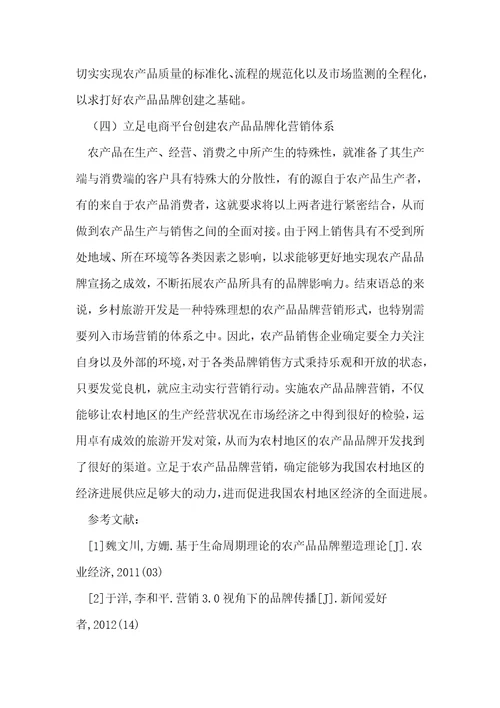 切实实现农产品质量的标准化、流程的规范化以及市场监测的全程化，以求打好农产品品牌创建之基础。

（四）立足电商平台创建农产品品牌化营销体系

农产品在生产、经营、消费之中所产生的特殊性，就准备了其生产端与消费端的客户具有特殊大的分散性，有的源自于农产品生产者，有的来自于农产品消费者，这就要求将以上两者进行紧密结合，从而做到农产品生产与销售之间的全面对接。由于网上销售具有不受到所处地域、所在环境等各类因素之影响，以求能够更好地实现农产品品牌宣扬之成效，不断拓展农产品所具有的品牌影响力。结束语总的来说，乡村旅游开发是一种特殊理想的农产品品牌营销形式，也特别需要列入市场营销的体系之中。因此，农产品销售企业确定要全力关注自身以及外部的环境，对于各类品牌销售方式秉持乐观和开放的状态，只要发觉良机，就应主动实行营销行动。实施农产品品牌营销，不仅能够让农村地区的生产经营状况在市场经济之中得到很好的检验，运用卓有成效的旅游开发对策，从而为农村地区的农产品品牌开发找到了很好的渠道。立足于农产品品牌营销，确定能够为我国农村地区的经济进展供应足够大的动力，进而促进我国农村地区经济的全面进展。

参考文献：

[1]魏文川，方姗．基于生命周期理论的农产品品牌塑造理论[J]．农业经济，2011(03)

[2]于洋，李和平．营销 3.0 视角下的品牌传播[J]．新闻爱好者，2012(14)